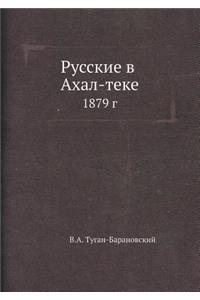 Русские в Ахал-теке
1879 г

В.А. Туган-Барановский